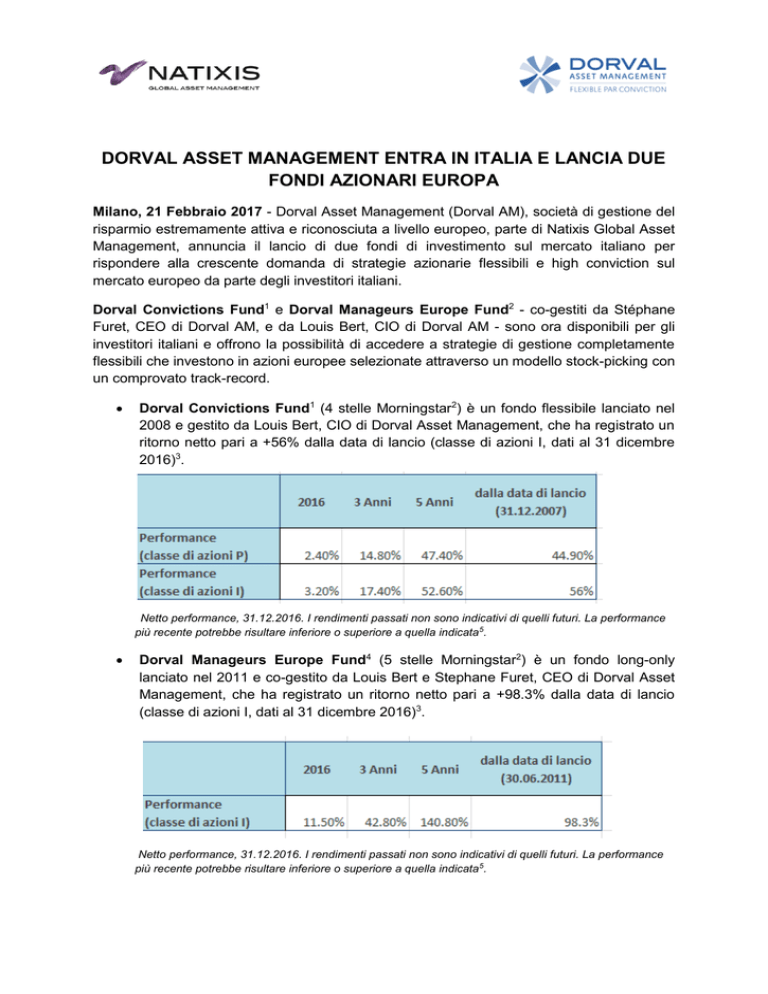 NATIXIS
GLOBAL ASSET MANAGEMENT

DORVAL
ASSET MANAGEMENT
FLEXIBLE PAR CONVICTION

DORVAL ASSET MANAGEMENT ENTRA IN ITALIA E LANCIA DUE FONDI AZIONARI EUROPA

Milano, 21 Febbraio 2017 - Dorval Asset Management (Dorval AM), società di gestione del risparmio estremamente attiva e riconosciuta a livello europeo, parte di Natixis Global Asset Management, annuncia il lancio di due fondi di investimento sul mercato italiano per rispondere alla crescente domanda di strategie azionarie flessibili e high conviction sul mercato europeo da parte degli investitori italiani.

Dorval Convictions Fund$^1$ e Dorval Manageurs Europe Fund$^2$ - co-gestiti da Stéphane Furet, CEO di Dorval AM, e da Louis Bert, CIO di Dorval AM - sono ora disponibili per gli investitori italiani e offrono la possibilità di accedere a strategie di gestione completamente flessibili che investono in azioni europee selezionate attraverso un modello stock-picking con un comprovato track-record.

• Dorval Convictions Fund$^1$ (4 stelle Morningstar$^2$) è un fondo flessibile lanciato nel 2008 e gestito da Louis Bert, CIO di Dorval Asset Management, che ha registrato un ritorno netto pari a +56% dalla data di lancio (classe di azioni I, dati al 31 dicembre 2016)$^3$.

| | 2016 | 3 Anni | 5 Anni | dalla data di lancio (31.12.2007) |
|---|---|---|---|---|
| Performance (classe di azioni P) | 2.40% | 14.80% | 47.40% | 44.90% |
| Performance (classe di azioni I) | 3.20% | 17.40% | 52.60% | 56% |

Netto performance, 31.12.2016. I rendimenti passati non sono indicativi di quelli futuri. La performance più recente potrebbe risultare inferiore o superiore a quella indicata$^5$.

• Dorval Manageurs Europe Fund$^4$ (5 stelle Morningstar$^2$) è un fondo long-only lanciato nel 2011 e co-gestito da Louis Bert e Stephane Furet, CEO di Dorval Asset Management, che ha registrato un ritorno netto pari a +98.3% dalla data di lancio (classe di azioni I, dati al 31 dicembre 2016)$^3$.

| | 2016 | 3 Anni | 5 Anni | dalla data di lancio (30.06.2011) |
|---|---|---|---|---|
| Performance (classe di azioni I) | 11.50% | 42.80% | 140.80% | 98.3% |

Netto performance, 31.12.2016. I rendimenti passati non sono indicativi di quelli futuri. La performance più recente potrebbe risultare inferiore o superiore a quella indicata$^5$.